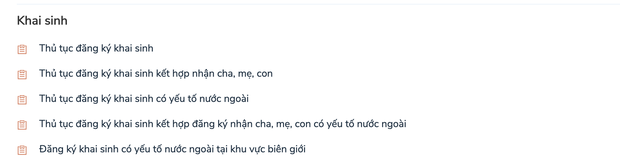 Khai sinh

Thủ tục đăng ký khai sinh

Thủ tục đăng ký khai sinh kết hợp nhận cha, mẹ, con

Thủ tục đăng ký khai sinh có yếu tố nước ngoài

Thủ tục đăng ký khai sinh kết hợp đăng ký nhận cha, mẹ, con có yếu tố nước ngoài

Đăng ký khai sinh có yếu tố nước ngoài tại khu vực biên giới